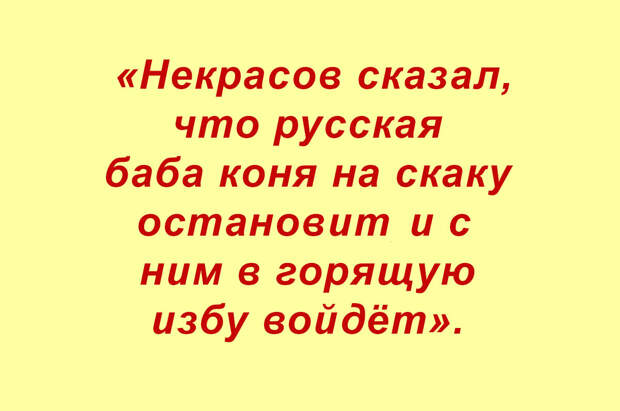 «Некрасов сказал, что русская баба коня на скаку остановит и с ним в горящую избу войдёт».